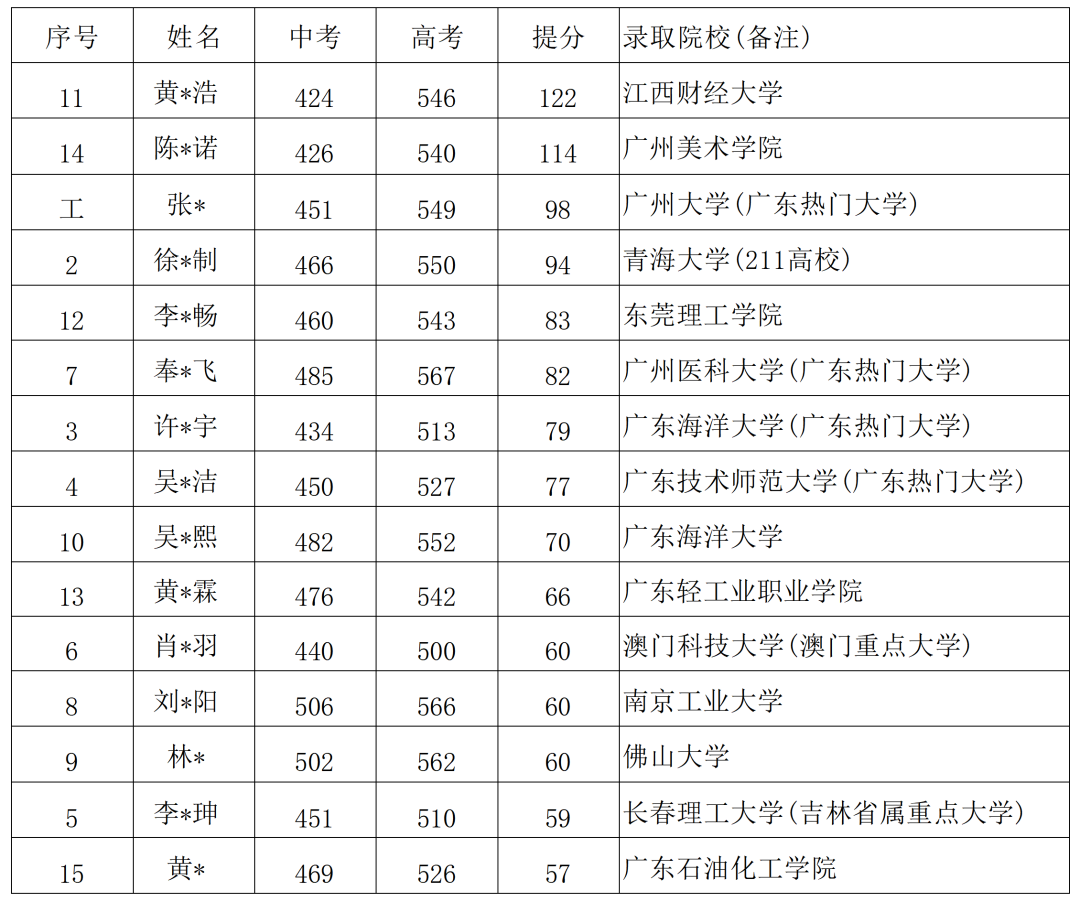 | 序号 | 姓名 | 中考 | 高考 | 提分 | 录取院校(备注) |
|---|---|---|---|---|---|
| 11 | 黄*浩 | 424 | 546 | 122 | 江西财经大学 |
| 14 | 陈*诺 | 426 | 540 | 114 | 广州美术学院 |
| 工 | 张* | 451 | 549 | 98 | 广州大学(广东热门大学) |
| 2 | 徐*制 | 466 | 550 | 94 | 青海大学(211高校) |
| 12 | 李*畅 | 460 | 543 | 83 | 东莞理工学院 |
| 7 | 奉*飞 | 485 | 567 | 82 | 广州医科大学(广东热门大学) |
| 3 | 许*宇 | 434 | 513 | 79 | 广东海洋大学(广东热门大学) |
| 4 | 吴*洁 | 450 | 527 | 77 | 广东技术师范大学(广东热门大学) |
| 10 | 吴*熙 | 482 | 552 | 70 | 广东海洋大学 |
| 13 | 黄*霖 | 476 | 542 | 66 | 广东轻工业职业学院 |
| 6 | 肖*羽 | 440 | 500 | 60 | 澳门科技大学(澳门重点大学) |
| 8 | 刘*阳 | 506 | 566 | 60 | 南京工业大学 |
| 9 | 林* | 502 | 562 | 60 | 佛山大学 |
| 5 | 李*珅 | 451 | 510 | 59 | 长春理工大学(吉林省属重点大学) |
| 15 | 黄* | 469 | 526 | 57 | 广东石油化工学院 |